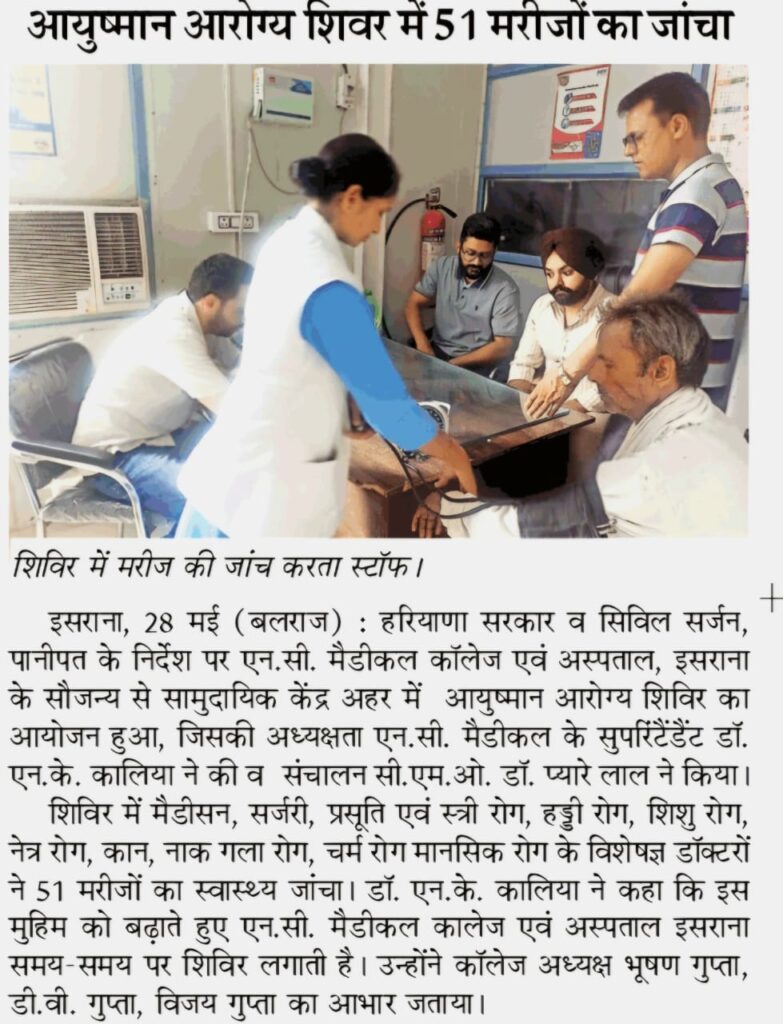 आयुष्मान आरोग्य शिवर में 51 मरीजों का जांचा

शिविर में मरीज की जांच करता स्टॉफ।

इसराना, 28 मई (बलराज) : हरियाणा सरकार व सिविल सर्जन, पानीपत के निर्देश पर एन.सी. मैडीकल कॉलेज एवं अस्पताल, इसराना के सौजन्य से सामुदायिक केंद्र अहर में आयुष्मान आरोग्य शिविर का आयोजन हुआ, जिसकी अध्यक्षता एन.सी. मैडीकल के सुपरिंटेंडैंट डॉ. एन.के. कालिया ने की व संचालन सी.एम.ओ. डॉ. प्यारे लाल ने किया।

शिविर में मैडीसन, सर्जरी, प्रसूति एवं स्त्री रोग, हड्डी रोग, शिशु रोग, नेत्र रोग, कान, नाक गला रोग, चर्म रोग मानसिक रोग के विशेषज्ञ डॉक्टरों ने 51 मरीजों का स्वास्थ्य जांचा। डॉ. एन.के. कालिया ने कहा कि इस मुहिम को बढ़ाते हुए एन.सी. मैडीकल कालेज एवं अस्पताल इसराना समय-समय पर शिविर लगाती है। उन्होंने कॉलेज अध्यक्ष भूषण गुप्ता, डी.वी. गुप्ता, विजय गुप्ता का आभार जताया।